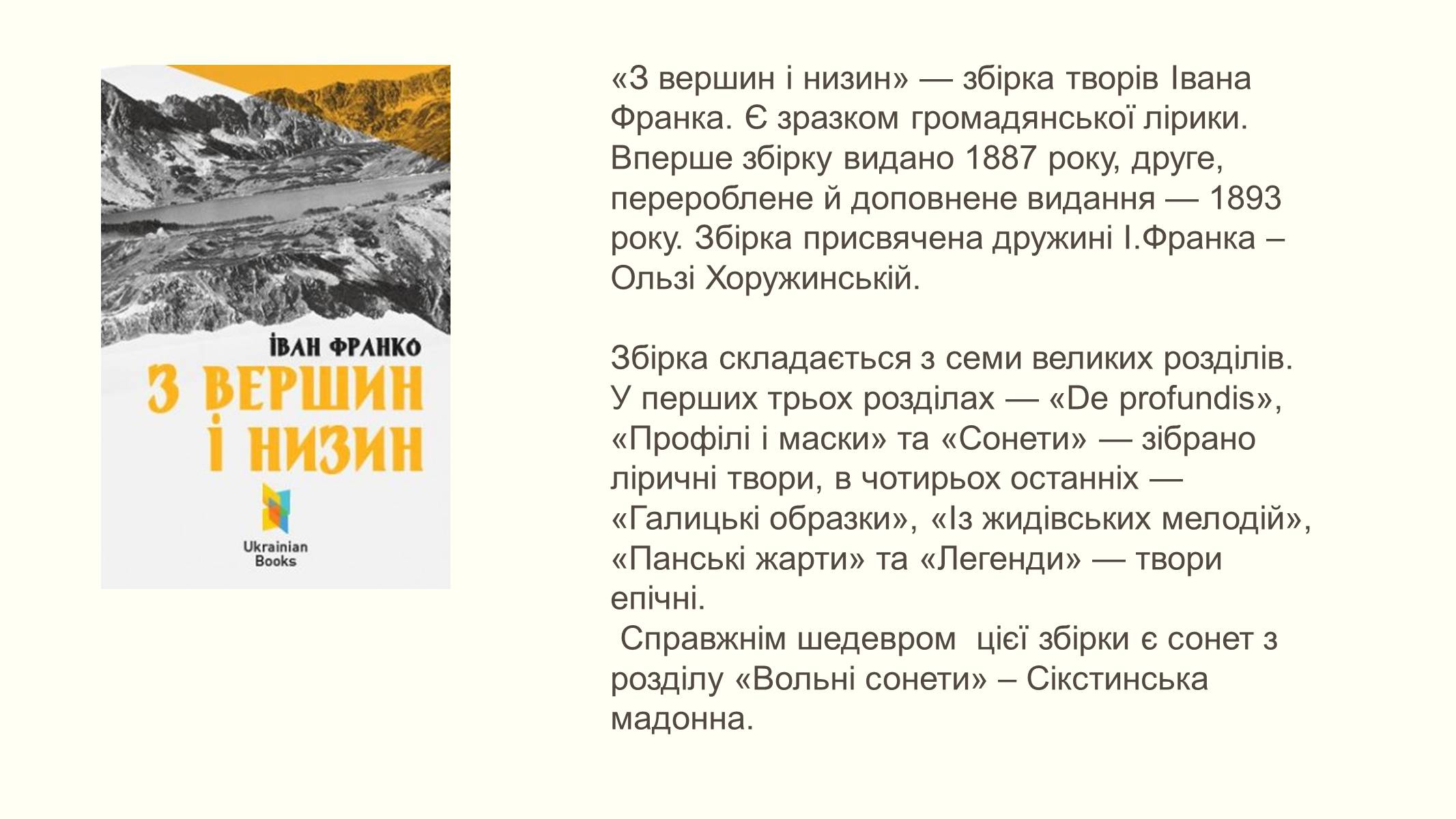 ІВАН ФРАНКО
З ВЕРШИН І НИЗИН
Ukrainian Books

«З вершин і низин» — збірка творів Івана Франка. Є зразком громадянської лірики. Вперше збірку видано 1887 року, друге, перероблене й доповнене видання — 1893 року. Збірка присвячена дружині І.Франка – Ользі Хоружинській.

Збірка складається з семи великих розділів. У перших трьох розділах — «De profundis», «Профілі і маски» та «Сонети» — зібрано ліричні твори, в чотирьох останніх — «Галицькі образки», «Із жидівських мелодій», «Панські жарти» та «Легенди» — твори епічні.
Справжнім шедевром цієї збірки є сонет з розділу «Вольні сонети» – Сікстинська мадонна.